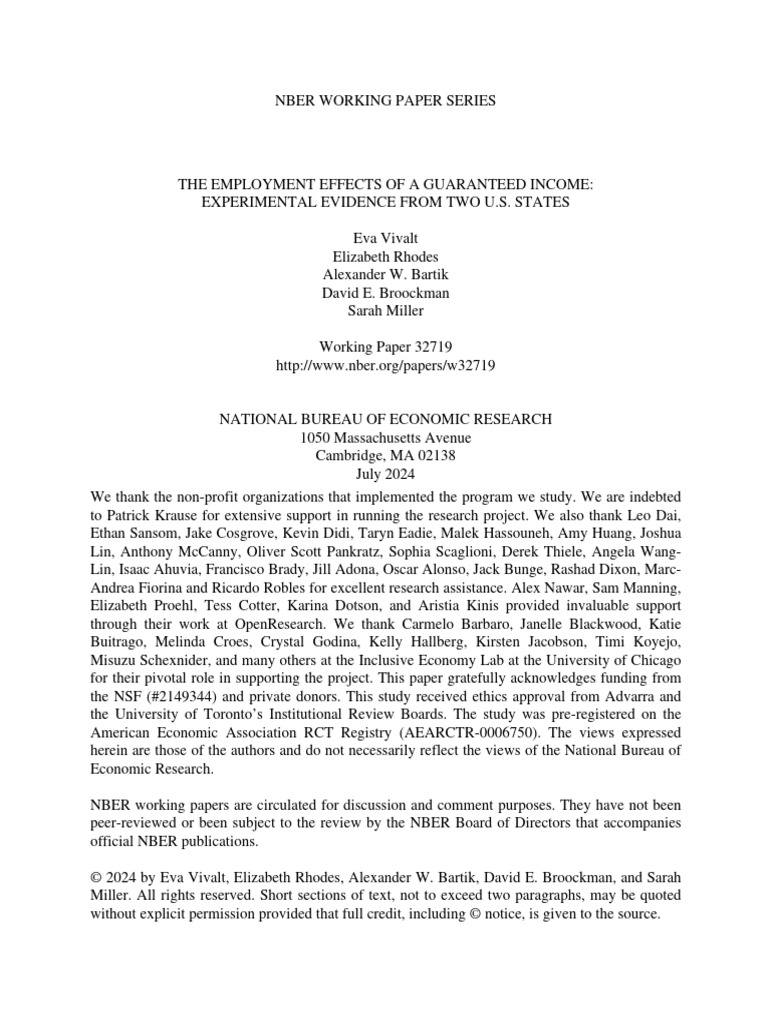 NBER WORKING PAPER SERIES

THE EMPLOYMENT EFFECTS OF A GUARANTEED INCOME: EXPERIMENTAL EVIDENCE FROM TWO U.S. STATES

Eva Vivalt
Elizabeth Rhodes
Alexander W. Bartik
David E. Broockman
Sarah Miller

Working Paper 32719
http://www.nber.org/papers/w32719

NATIONAL BUREAU OF ECONOMIC RESEARCH
1050 Massachusetts Avenue
Cambridge, MA 02138
July 2024

We thank the non-profit organizations that implemented the program we study. We are indebted to Patrick Krause for extensive support in running the research project. We also thank Leo Dai, Ethan Sansom, Jake Cosgrove, Kevin Didi, Taryn Eadie, Malek Hassouneh, Amy Huang, Joshua Lin, Anthony McCanny, Oliver Scott Pankratz, Sophia Scaglioni, Derek Thiele, Angela Wang-Lin, Isaac Ahuvia, Francisco Brady, Jill Adona, Oscar Alonso, Jack Bunge, Rashad Dixon, Marc-Andrea Fiorina and Ricardo Robles for excellent research assistance. Alex Nawar, Sam Manning, Elizabeth Proehl, Tess Cotter, Karina Dotson, and Aristia Kinis provided invaluable support through their work at OpenResearch. We thank Carmelo Barbaro, Janelle Blackwood, Katie Buitrago, Melinda Croes, Crystal Godina, Kelly Hallberg, Kirsten Jacobson, Timi Koyejo, Misuzu Schexnider, and many others at the Inclusive Economy Lab at the University of Chicago for their pivotal role in supporting the project. This paper gratefully acknowledges funding from the NSF (#2149344) and private donors. This study received ethics approval from Advarra and the University of Toronto's Institutional Review Boards. The study was pre-registered on the American Economic Association RCT Registry (AEARCTR-0006750). The views expressed herein are those of the authors and do not necessarily reflect the views of the National Bureau of Economic Research.

NBER working papers are circulated for discussion and comment purposes. They have not been peer-reviewed or been subject to the review by the NBER Board of Directors that accompanies official NBER publications.

© 2024 by Eva Vivalt, Elizabeth Rhodes, Alexander W. Bartik, David E. Broockman, and Sarah Miller. All rights reserved. Short sections of text, not to exceed two paragraphs, may be quoted without explicit permission provided that full credit, including © notice, is given to the source.